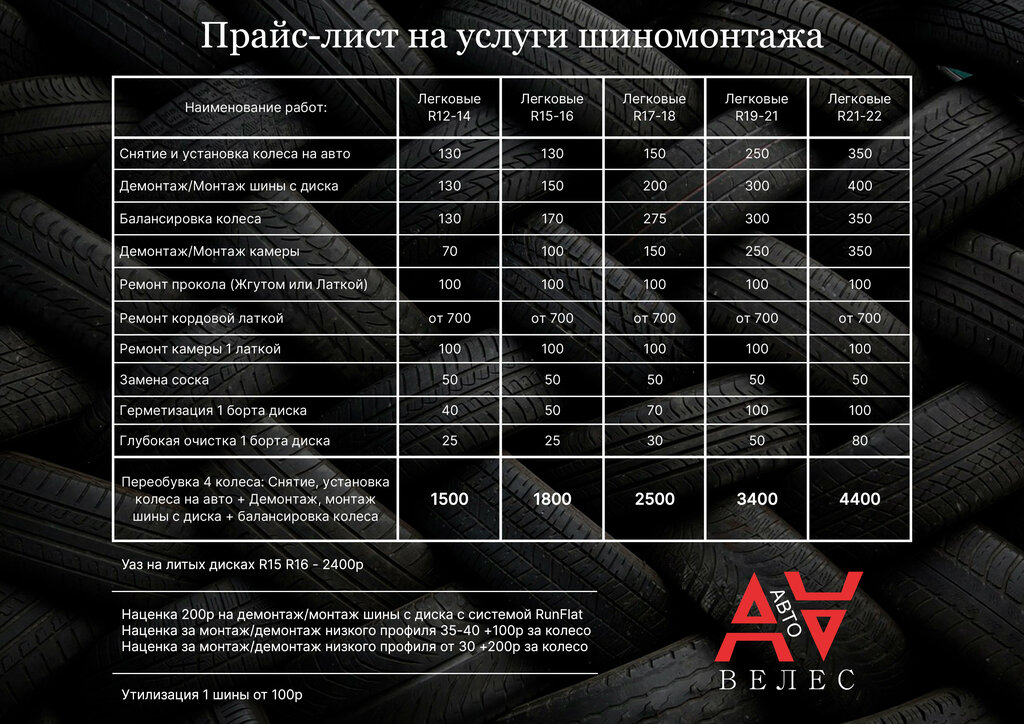 Прайс-лист на услуги шиномонтажа

| Наименование работ: | Легковые R12-14 | Легковые R15-16 | Легковые R17-18 | Легковые R19-21 | Легковые R21-22 |
|---|---|---|---|---|---|
| Снятие и установка колеса на авто | 130 | 130 | 150 | 250 | 350 |
| Демонтаж/Монтаж шины с диска | 130 | 150 | 200 | 300 | 400 |
| Балансировка колеса | 130 | 170 | 275 | 300 | 350 |
| Демонтаж/Монтаж камеры | 70 | 100 | 150 | 250 | 350 |
| Ремонт прокола (Жгутом или Латкой) | 100 | 100 | 100 | 100 | 100 |
| Ремонт кордовой латкой | от 700 | от 700 | от 700 | от 700 | от 700 |
| Ремонт камеры 1 латкой | 100 | 100 | 100 | 100 | 100 |
| Замена соска | 50 | 50 | 50 | 50 | 50 |
| Герметизация 1 борта диска | 40 | 50 | 70 | 100 | 100 |
| Глубокая очистка 1 борта диска | 25 | 25 | 30 | 50 | 80 |
| Переобувка 4 колеса: Снятие, установка колеса на авто + Демонтаж, монтаж шины с диска + балансировка колеса | 1500 | 1800 | 2500 | 3400 | 4400 |

Уаз на литых дисках R15 R16 - 2400р

Наценка 200р на демонтаж/монтаж шины с диска с системой RunFlat
Наценка за монтаж/демонтаж низкого профиля 35-40 +100р за колесо
Наценка за монтаж/демонтаж низкого профиля от 30 +200р за колесо

Утилизация 1 шины от 100р

АВТО
ВЕЛЕС